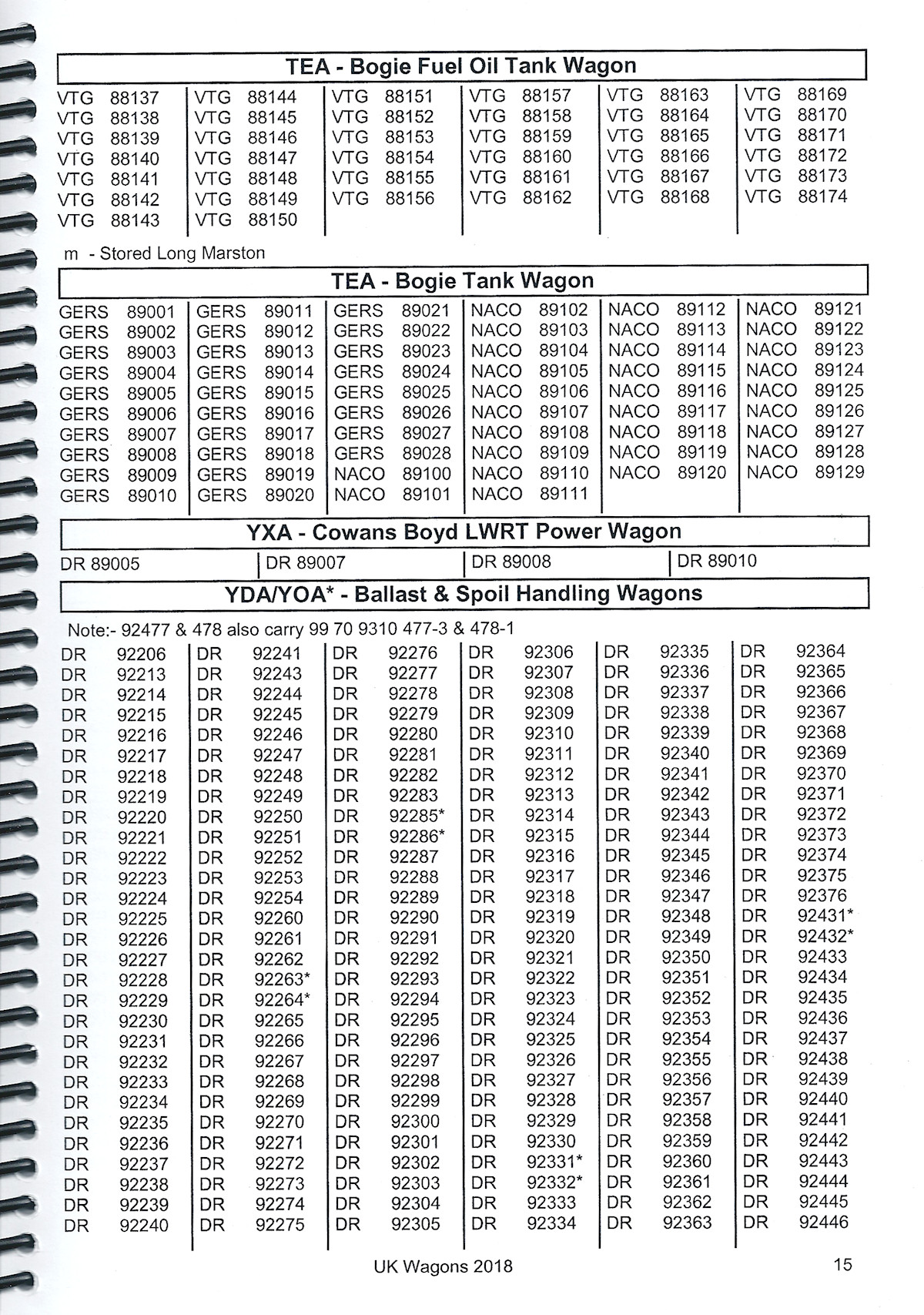 TEA - Bogie Fuel Oil Tank Wagon

VTG 88137
VTG 88138
VTG 88139
VTG 88140
VTG 88141
VTG 88142
VTG 88143

VTG 88144
VTG 88145
VTG 88146
VTG 88147
VTG 88148
VTG 88149
VTG 88150

VTG 88151
VTG 88152
VTG 88153
VTG 88154
VTG 88155
VTG 88156

VTG 88157
VTG 88158
VTG 88159
VTG 88160
VTG 88161
VTG 88162

VTG 88163
VTG 88164
VTG 88165
VTG 88166
VTG 88167
VTG 88168

VTG 88169
VTG 88170
VTG 88171
VTG 88172
VTG 88173
VTG 88174

m - Stored Long Marston

TEA - Bogie Tank Wagon

GERS 89001
GERS 89002
GERS 89003
GERS 89004
GERS 89005
GERS 89006
GERS 89007
GERS 89008
GERS 89009
GERS 89010

GERS 89011
GERS 89012
GERS 89013
GERS 89014
GERS 89015
GERS 89016
GERS 89017
GERS 89018
GERS 89019
GERS 89020

GERS 89021
GERS 89022
GERS 89023
GERS 89024
GERS 89025
GERS 89026
GERS 89027
GERS 89028
NACO 89100
NACO 89101

NACO 89102
NACO 89103
NACO 89104
NACO 89105
NACO 89106
NACO 89107
NACO 89108
NACO 89109
NACO 89110
NACO 89111

NACO 89112
NACO 89113
NACO 89114
NACO 89115
NACO 89116
NACO 89117
NACO 89118
NACO 89119
NACO 89120

NACO 89121
NACO 89122
NACO 89123
NACO 89124
NACO 89125
NACO 89126
NACO 89127
NACO 89128
NACO 89129

YXA - Cowans Boyd LWRT Power Wagon

DR 89005
DR 89007
DR 89008
DR 89010

YDA/YOA* - Ballast & Spoil Handling Wagons

Note:- 92477 & 478 also carry 99 70 9310 477-3 & 478-1

DR 92206
DR 92213
DR 92214
DR 92215
DR 92216
DR 92217
DR 92218
DR 92219
DR 92220
DR 92221
DR 92222
DR 92223
DR 92224
DR 92225
DR 92226
DR 92227
DR 92228
DR 92229
DR 92230
DR 92231
DR 92232
DR 92233
DR 92234
DR 92235
DR 92236
DR 92237
DR 92238
DR 92239
DR 92240

DR 92241
DR 92243
DR 92244
DR 92245
DR 92246
DR 92247
DR 92248
DR 92249
DR 92250
DR 92251
DR 92252
DR 92253
DR 92254
DR 92260
DR 92261
DR 92262
DR 92263*
DR 92264*
DR 92265
DR 92266
DR 92267
DR 92268
DR 92269
DR 92270
DR 92271
DR 92272
DR 92273
DR 92274
DR 92275

DR 92276
DR 92277
DR 92278
DR 92279
DR 92280
DR 92281
DR 92282
DR 92283
DR 92285*
DR 92286*
DR 92287
DR 92288
DR 92289
DR 92290
DR 92291
DR 92292
DR 92293
DR 92294
DR 92295
DR 92296
DR 92297
DR 92298
DR 92299
DR 92300
DR 92301
DR 92302
DR 92303
DR 92304
DR 92305

DR 92306
DR 92307
DR 92308
DR 92309
DR 92310
DR 92311
DR 92312
DR 92313
DR 92314
DR 92315
DR 92316
DR 92317
DR 92318
DR 92319
DR 92320
DR 92321
DR 92322
DR 92323
DR 92324
DR 92325
DR 92326
DR 92327
DR 92328
DR 92329
DR 92330
DR 92331*
DR 92332*
DR 92333
DR 92334

DR 92335
DR 92336
DR 92337
DR 92338
DR 92339
DR 92340
DR 92341
DR 92342
DR 92343
DR 92344
DR 92345
DR 92346
DR 92347
DR 92348
DR 92349
DR 92350
DR 92351
DR 92352
DR 92353
DR 92354
DR 92355
DR 92356
DR 92357
DR 92358
DR 92359
DR 92360
DR 92361
DR 92362
DR 92363

DR 92364
DR 92365
DR 92366
DR 92367
DR 92368
DR 92369
DR 92370
DR 92371
DR 92372
DR 92373
DR 92374
DR 92375
DR 92376
DR 92431*
DR 92432*
DR 92433
DR 92434
DR 92435
DR 92436
DR 92437
DR 92438
DR 92439
DR 92440
DR 92441
DR 92442
DR 92443
DR 92444
DR 92445
DR 92446

UK Wagons 2018
15